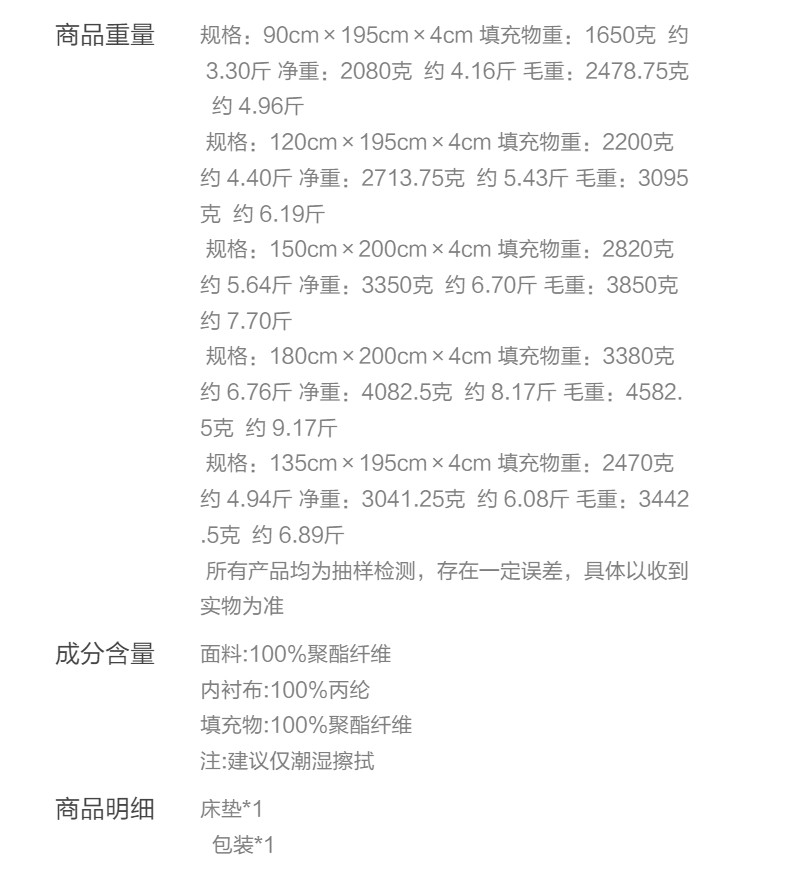 商品重量

规格：90cm×195cm×4cm 填充物重：1650克 约3.30斤 净重：2080克 约4.16斤 毛重：2478.75克 约4.96斤

规格：120cm×195cm×4cm 填充物重：2200克 约4.40斤 净重：2713.75克 约5.43斤 毛重：3095克 约6.19斤

规格：150cm×200cm×4cm 填充物重：2820克 约5.64斤 净重：3350克 约6.70斤 毛重：3850克 约7.70斤

规格：180cm×200cm×4cm 填充物重：3380克 约6.76斤 净重：4082.5克 约8.17斤 毛重：4582.5克 约9.17斤

规格：135cm×195cm×4cm 填充物重：2470克 约4.94斤 净重：3041.25克 约6.08斤 毛重：3442.5克 约6.89斤

所有产品均为抽样检测，存在一定误差，具体以收到实物为准

成分含量

面料:100%聚酯纤维
内衬布:100%丙纶
填充物:100%聚酯纤维
注:建议仅潮湿擦拭

商品明细

床垫*1
包装*1